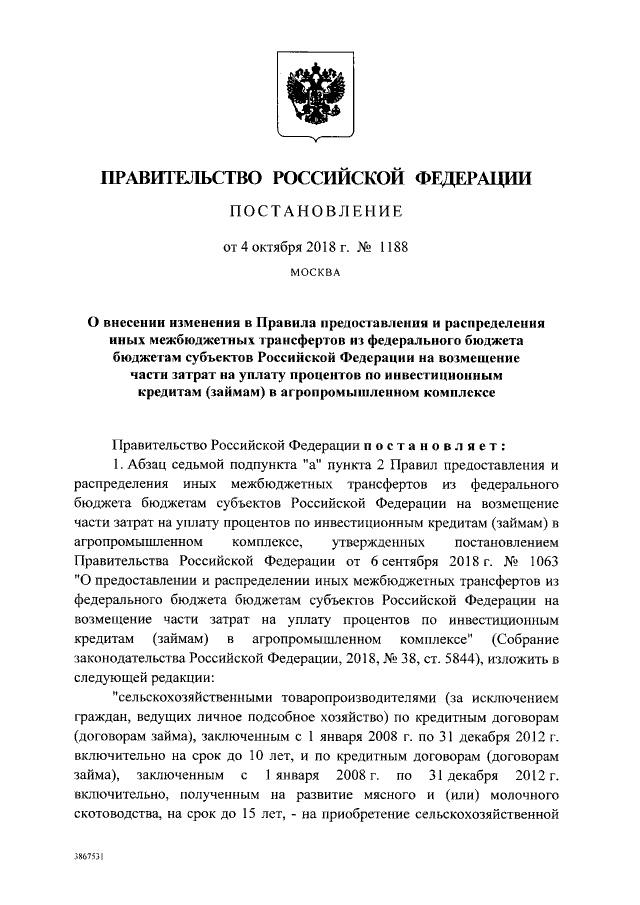 ПРАВИТЕЛЬСТВО РОССИЙСКОЙ ФЕДЕРАЦИИ

ПОСТАНОВЛЕНИЕ

от 4 октября 2018 г. № 1188

МОСКВА

О внесении изменения в Правила предоставления и распределения иных межбюджетных трансфертов из федерального бюджета бюджетам субъектов Российской Федерации на возмещение части затрат на уплату процентов по инвестиционным кредитам (займам) в агропромышленном комплексе

Правительство Российской Федерации постановляет:

1. Абзац седьмой подпункта "а" пункта 2 Правил предоставления и распределения иных межбюджетных трансфертов из федерального бюджета бюджетам субъектов Российской Федерации на возмещение части затрат на уплату процентов по инвестиционным кредитам (займам) в агропромышленном комплексе, утвержденных постановлением Правительства Российской Федерации от 6 сентября 2018 г. № 1063 "О предоставлении и распределении иных межбюджетных трансфертов из федерального бюджета бюджетам субъектов Российской Федерации на возмещение части затрат на уплату процентов по инвестиционным кредитам (займам) в агропромышленном комплексе" (Собрание законодательства Российской Федерации, 2018, № 38, ст. 5844), изложить в следующей редакции:

"сельскохозяйственными товаропроизводителями (за исключением граждан, ведущих личное подсобное хозяйство) по кредитным договорам (договорам займа), заключенным с 1 января 2008 г. по 31 декабря 2012 г. включительно на срок до 10 лет, и по кредитным договорам (договорам займа), заключенным с 1 января 2008 г. по 31 декабря 2012 г. включительно, полученным на развитие мясного и (или) молочного скотоводства, на срок до 15 лет, - на приобретение сельскохозяйственной

3867531